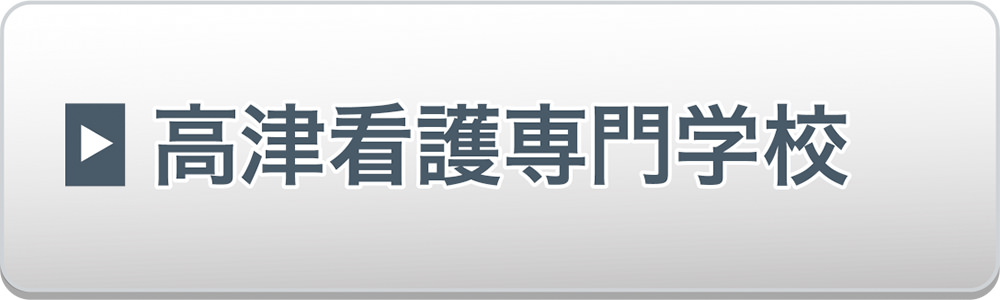 高津看護専門学校